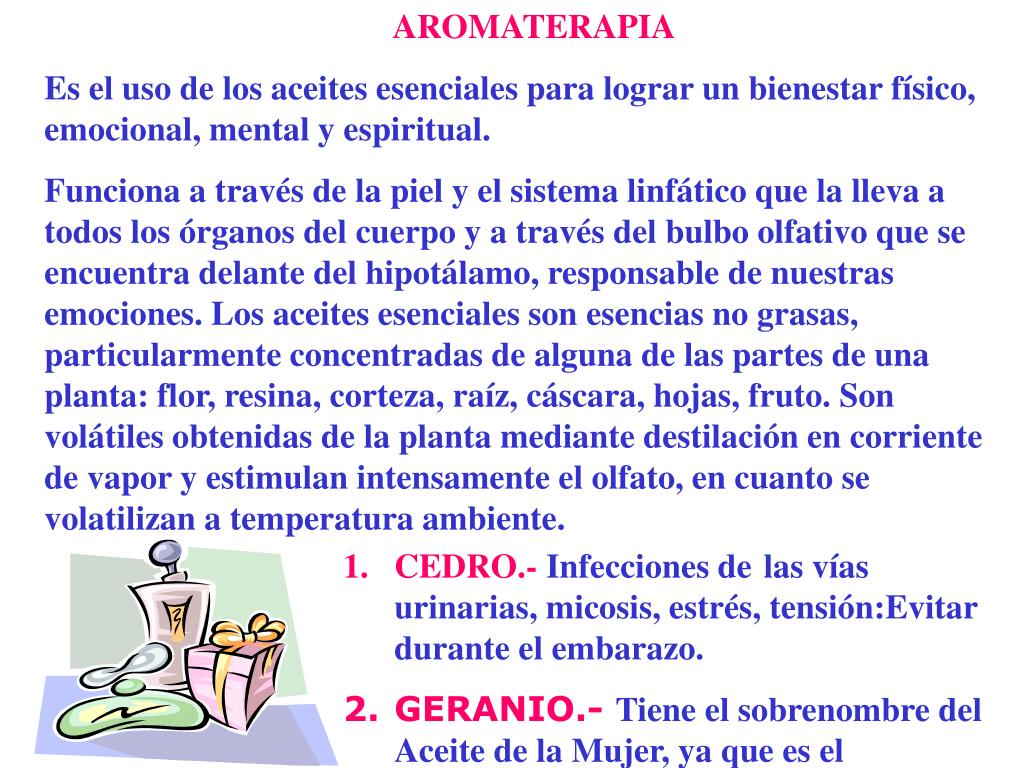 AROMATERAPIA

Es el uso de los aceites esenciales para lograr un bienestar físico, emocional, mental y espiritual.

Funciona a través de la piel y el sistema linfático que la lleva a todos los órganos del cuerpo y a través del bulbo olfativo que se encuentra delante del hipotálamo, responsable de nuestras emociones. Los aceites esenciales son esencias no grasas, particularmente concentradas de alguna de las partes de una planta: flor, resina, corteza, raíz, cáscara, hojas, fruto. Son volátiles obtenidas de la planta mediante destilación en corriente de vapor y estimulan intensamente el olfato, en cuanto se volatilizan a temperatura ambiente.

1. CEDRO.- Infecciones de las vías urinarias, micosis, estrés, tensión:Evitar durante el embarazo.

2. GERANIO.- Tiene el sobrenombre del Aceite de la Mujer, ya que es el